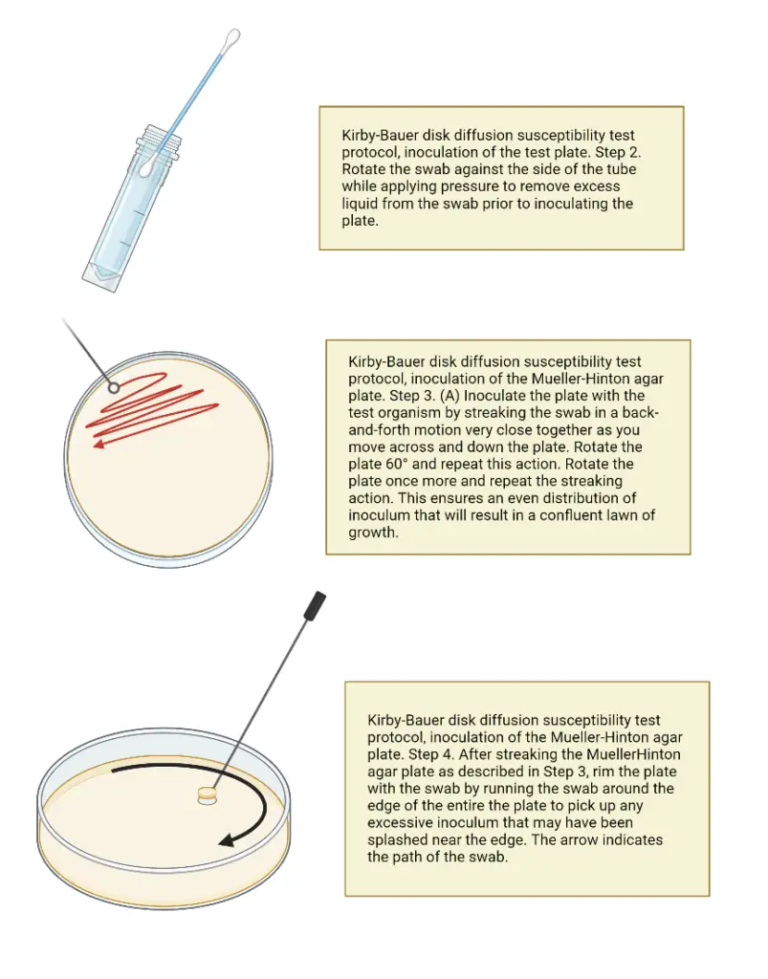 Kirby-Bauer disk diffusion susceptibility test protocol, inoculation of the test plate. Step 2. Rotate the swab against the side of the tube while applying pressure to remove excess liquid from the swab prior to inoculating the plate.

Kirby-Bauer disk diffusion susceptibility test protocol, inoculation of the Mueller-Hinton agar plate. Step 3. (A) Inoculate the plate with the test organism by streaking the swab in a back-and-forth motion very close together as you move across and down the plate. Rotate the plate 60° and repeat this action. Rotate the plate once more and repeat the streaking action. This ensures an even distribution of inoculum that will result in a confluent lawn of growth.

Kirby-Bauer disk diffusion susceptibility test protocol, inoculation of the Mueller-Hinton agar plate. Step 4. After streaking the MuellerHinton agar plate as described in Step 3, rim the plate with the swab by running the swab around the edge of the entire plate to pick up any excessive inoculum that may have been splashed near the edge. The arrow indicates the path of the swab.